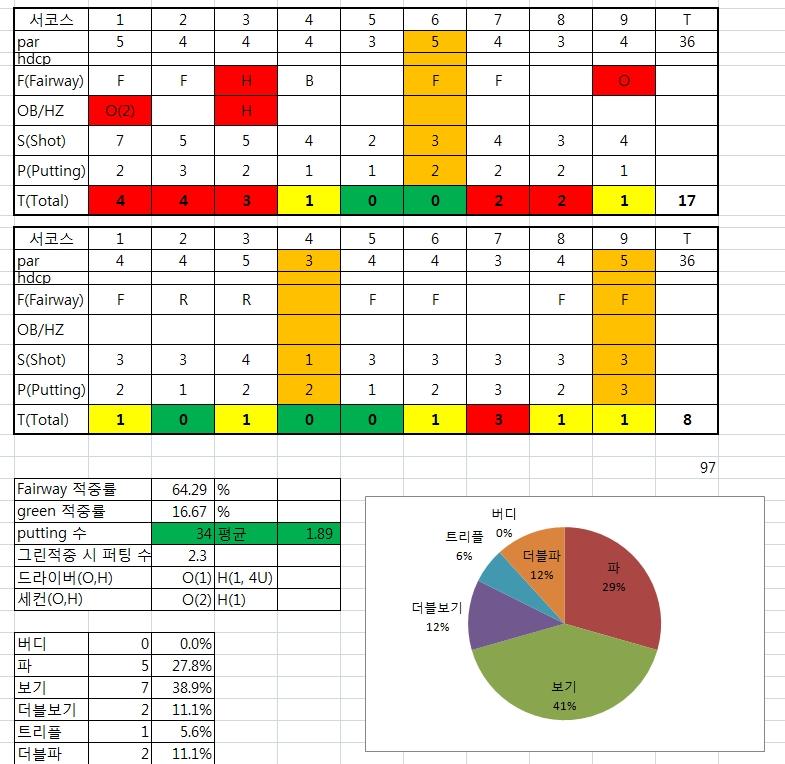 | 서코스 | 1 | 2 | 3 | 4 | 5 | 6 | 7 | 8 | 9 | T |
|---|---|---|---|---|---|---|---|---|---|---|
| par | 5 | 4 | 4 | 4 | 3 | 5 | 4 | 3 | 4 | 36 |
| hdcp | | | | | | | | | | |
| F(Fairway) | F | F | H | B | | F | F | | O | |
| OB/HZ | O(2) | | H | | | | | | | |
| S(Shot) | 7 | 5 | 5 | 4 | 2 | 3 | 4 | 3 | 4 | |
| P(Putting) | 2 | 3 | 2 | 1 | 1 | 2 | 2 | 2 | 1 | |
| T(Total) | 4 | 4 | 3 | 1 | 0 | 0 | 2 | 2 | 1 | 17 |

| 서코스 | 1 | 2 | 3 | 4 | 5 | 6 | 7 | 8 | 9 | T |
|---|---|---|---|---|---|---|---|---|---|---|
| par | 4 | 4 | 5 | 3 | 4 | 4 | 3 | 4 | 5 | 36 |
| hdcp | | | | | | | | | | |
| F(Fairway) | F | R | R | | F | F | | F | F | |
| OB/HZ | | | | | | | | | | |
| S(Shot) | 3 | 3 | 4 | 1 | 3 | 3 | 3 | 3 | 3 | |
| P(Putting) | 2 | 1 | 2 | 2 | 1 | 2 | 3 | 2 | 3 | |
| T(Total) | 1 | 0 | 1 | 0 | 0 | 1 | 3 | 1 | 1 | 8 |

97

| Fairway 적중률 | 64.29 | % | |
|---|---|---|---|
| green 적중률 | 16.67 | % | |
| putting 수 | 34 | 평균 | 1.89 |
| 그린적중 시 퍼팅 수 | 2.3 | | |
| 드라이버(O,H) | O(1) | H(1, 4U) | |
| 세컨(O,H) | O(2) | H(1) | |

| 버디 | 0 | 0.0% |
|---|---|---|
| 파 | 5 | 27.8% |
| 보기 | 7 | 38.9% |
| 더블보기 | 2 | 11.1% |
| 트리플 | 1 | 5.6% |
| 더블파 | 2 | 11.1% |

버디 0%
트리플 6%
더블파 12%
파 29%
더블보기 12%
보기 41%